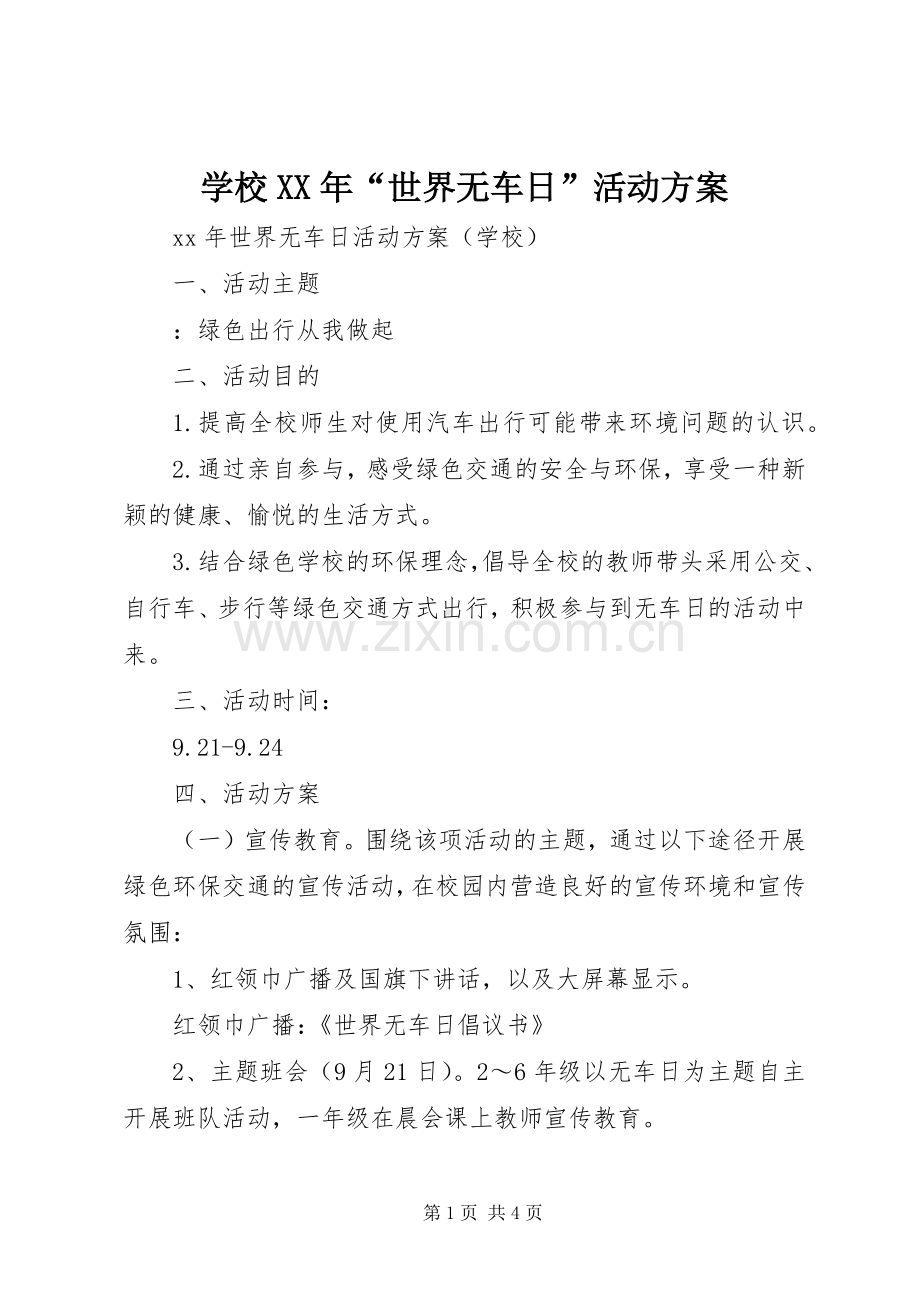 学校XX年“世界无车日”活动方案

xx年世界无车日活动方案（学校）

一、活动主题

：绿色出行从我做起

二、活动目的

1.提高全校师生对使用汽车出行可能带来环境问题的认识。

2.通过亲自参与，感受绿色交通的安全与环保，享受一种新颖的健康、愉悦的生活方式。

3.结合绿色学校的环保理念,倡导全校的教师带头采用公交、自行车、步行等绿色交通方式出行，积极参与到无车日的活动中来。

三、活动时间：

9.21-9.24

四、活动方案

（一）宣传教育。围绕该项活动的主题，通过以下途径开展绿色环保交通的宣传活动，在校园内营造良好的宣传环境和宣传氛围：

1、红领巾广播及国旗下讲话，以及大屏幕显示。

红领巾广播：《世界无车日倡议书》

2、主题班会（9月21日）。2～6年级以无车日为主题自主开展班队活动，一年级在晨会课上教师宣传教育。

第1页 共4页

www.zixin.com.cn